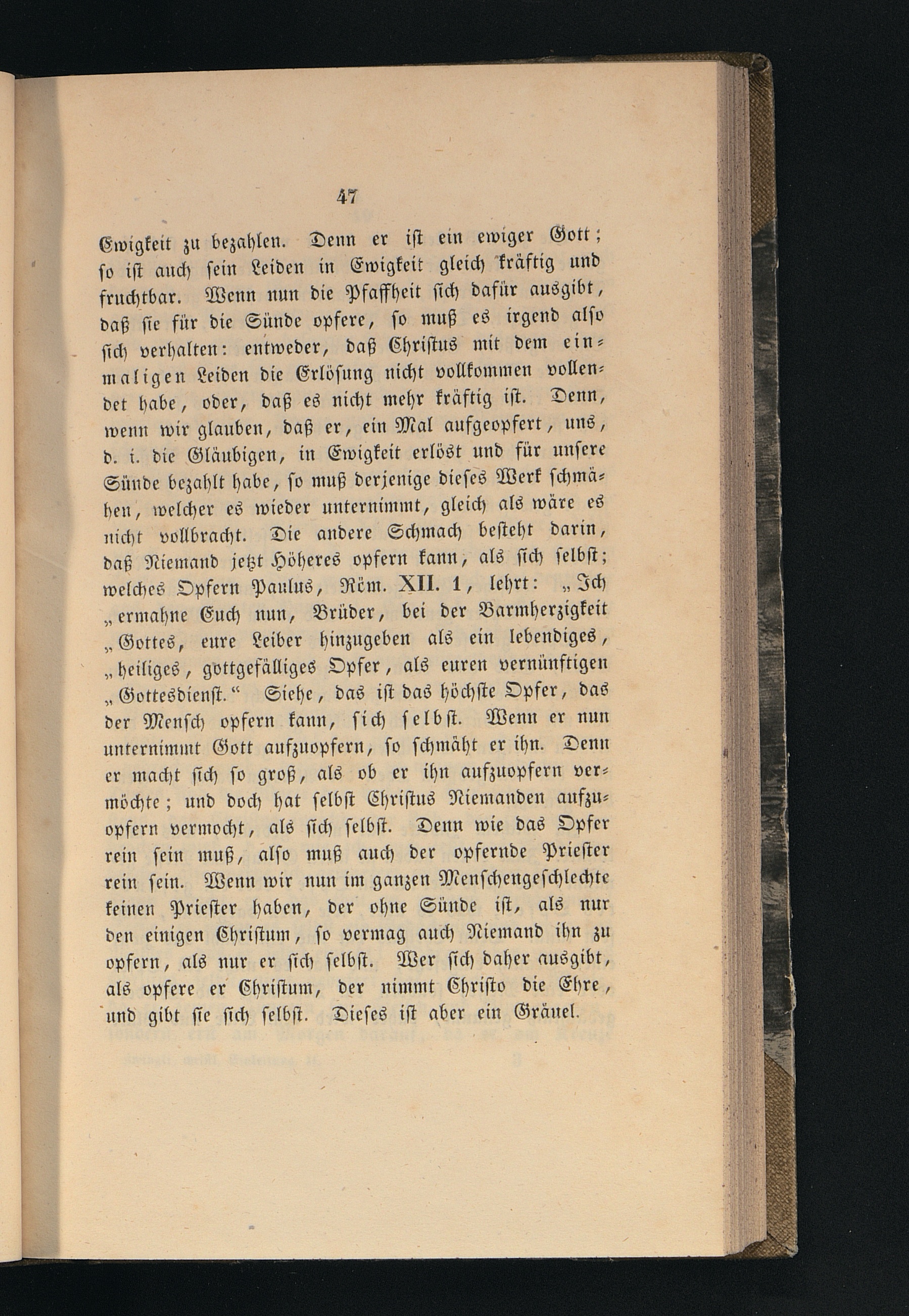 47

Ewigkeit zu bezahlen. Denn er ist ein ewiger Gott; so ist auch sein Leiden in Ewigkeit gleich kräftig und fruchtbar. Wenn nun die Pfaffheit sich dafür ausgibt, daß sie für die Sünde opfere, so muß es irgend also sich verhalten: entweder, daß Christus mit dem einmaligen Leiden die Erlösung nicht vollkommen vollendet habe, oder, daß es nicht mehr kräftig ist. Denn, wenn wir glauben, daß er, ein Mal aufgeopfert, uns, d. i. die Gläubigen, in Ewigkeit erlöst und für unsere Sünde bezahlt habe, so muß derjenige dieses Werk schmähen, welcher es wieder unternimmt, gleich als wäre es nicht vollbracht. Die andere Schmach besteht darin, daß Niemand jetzt Höheres opfern kann, als sich selbst; welches Opfern Paulus, Röm. XII. 1, lehrt: „Ich „ermahne Euch nun, Brüder, bei der Barmherzigkeit „Gottes, eure Leiber hinzugeben als ein lebendiges, „heiliges, gottgefälliges Opfer, als euren vernünftigen „Gottesdienst.“ Siehe, das ist das höchste Opfer, das der Mensch opfern kann, sich selbst. Wenn er nun unternimmt Gott aufzuopfern, so schmäht er ihn. Denn er macht sich so groß, als ob er ihn aufzuopfern vermöchte; und doch hat selbst Christus Niemanden aufzuopfern vermocht, als sich selbst. Denn wie das Opfer rein sein muß, also muß auch der opfernde Priester rein sein. Wenn wir nun im ganzen Menschengeschlechte keinen Priester haben, der ohne Sünde ist, als nur den einigen Christum, so vermag auch Niemand ihn zu opfern, als nur er sich selbst. Wer sich daher ausgibt, als opfere er Christum, der nimmt Christo die Ehre, und gibt sie sich selbst. Dieses ist aber ein Gräuel.